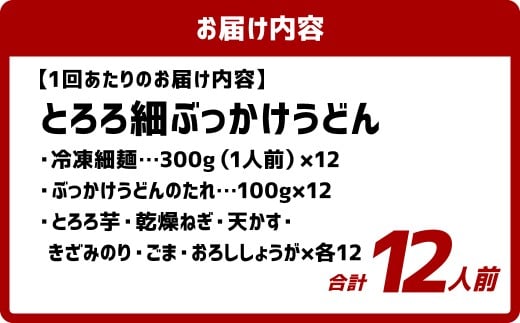 お届け内容

【1回あたりのお届け内容】

とろろ細ぶっかけうどん

・冷凍細麺…300g（1人前）×12

・ぶっかけうどんのたれ…100g×12

・とろろ芋・乾燥ねぎ・天かす・きざみのり・ごま・おろししょうが×各12

合計 12人前